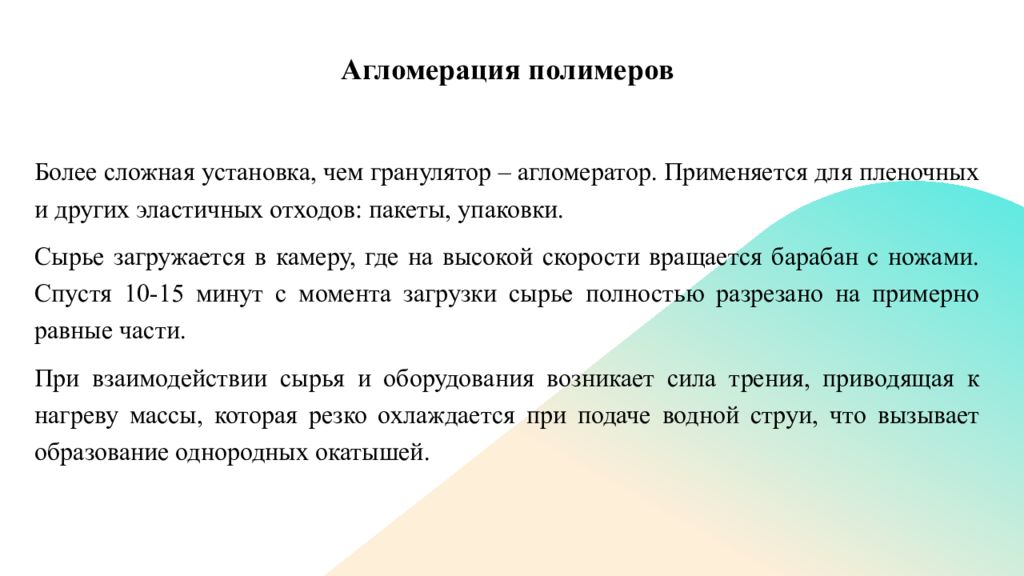 Агломерация полимеров

Более сложная установка, чем гранулятор – агломератор. Применяется для пленочных и других эластичных отходов: пакеты, упаковки.

Сырье загружается в камеру, где на высокой скорости вращается барабан с ножами. Спустя 10-15 минут с момента загрузки сырье полностью разрезано на примерно равные части.

При взаимодействии сырья и оборудования возникает сила трения, приводящая к нагреву массы, которая резко охлаждается при подаче водной струи, что вызывает образование однородных окатышей.